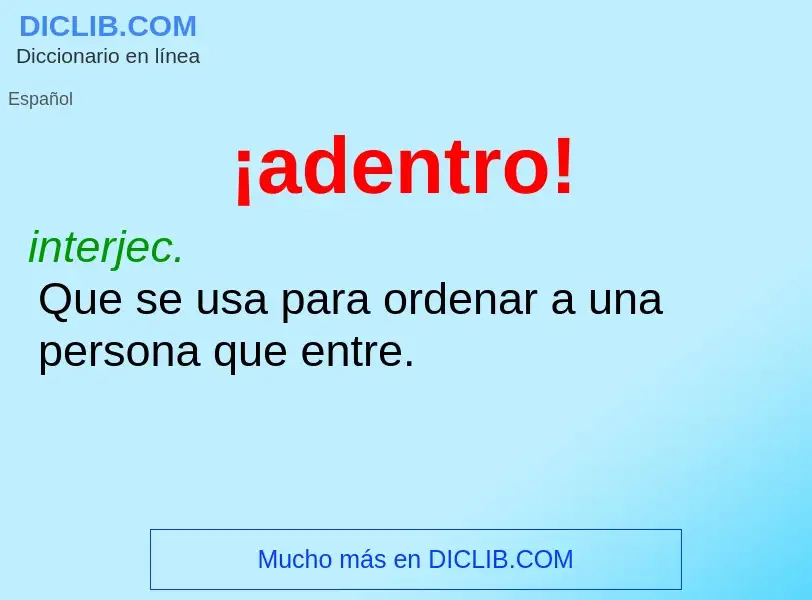 DICLIB.COM
Diccionario en línea

Español

¡adentro!

interjec.
Que se usa para ordenar a una persona que entre.

Mucho más en DICLIB.COM